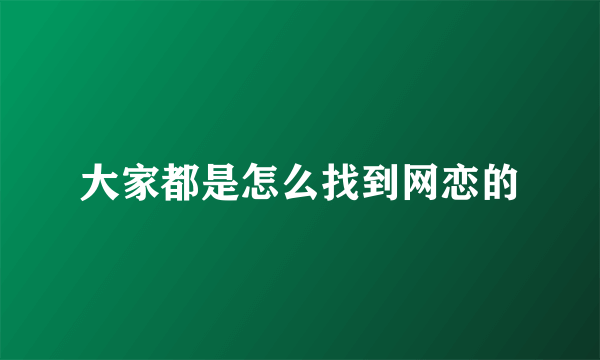 大家都是怎么找到网恋的